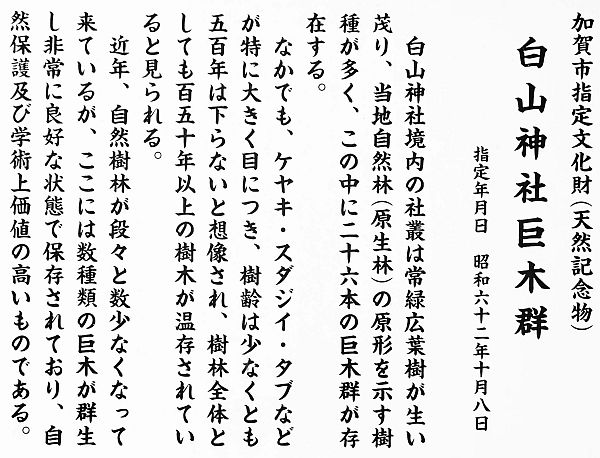 加賀市指定文化財（天然記念物）

白山神社巨木群

指定年月日　昭和六十二年十月八日

白山神社境内の社叢は常緑広葉樹が生い茂り、当地自然林（原生林）の原形を示す樹種が多く、この中に二十六本の巨木群が存在する。

なかでも、ケヤキ・スダジイ・タブなどが特に大きく目につき、樹齢は少なくとも五百年は下らないと想像され、樹林全体としても百五十年以上の樹木が温存されていると見られる。

近年、自然樹林が段々と数少なくなって来ているが、ここには数種類の巨木が群生し非常に良好な状態で保存されており、自然保護及び学術上価値の高いものである。